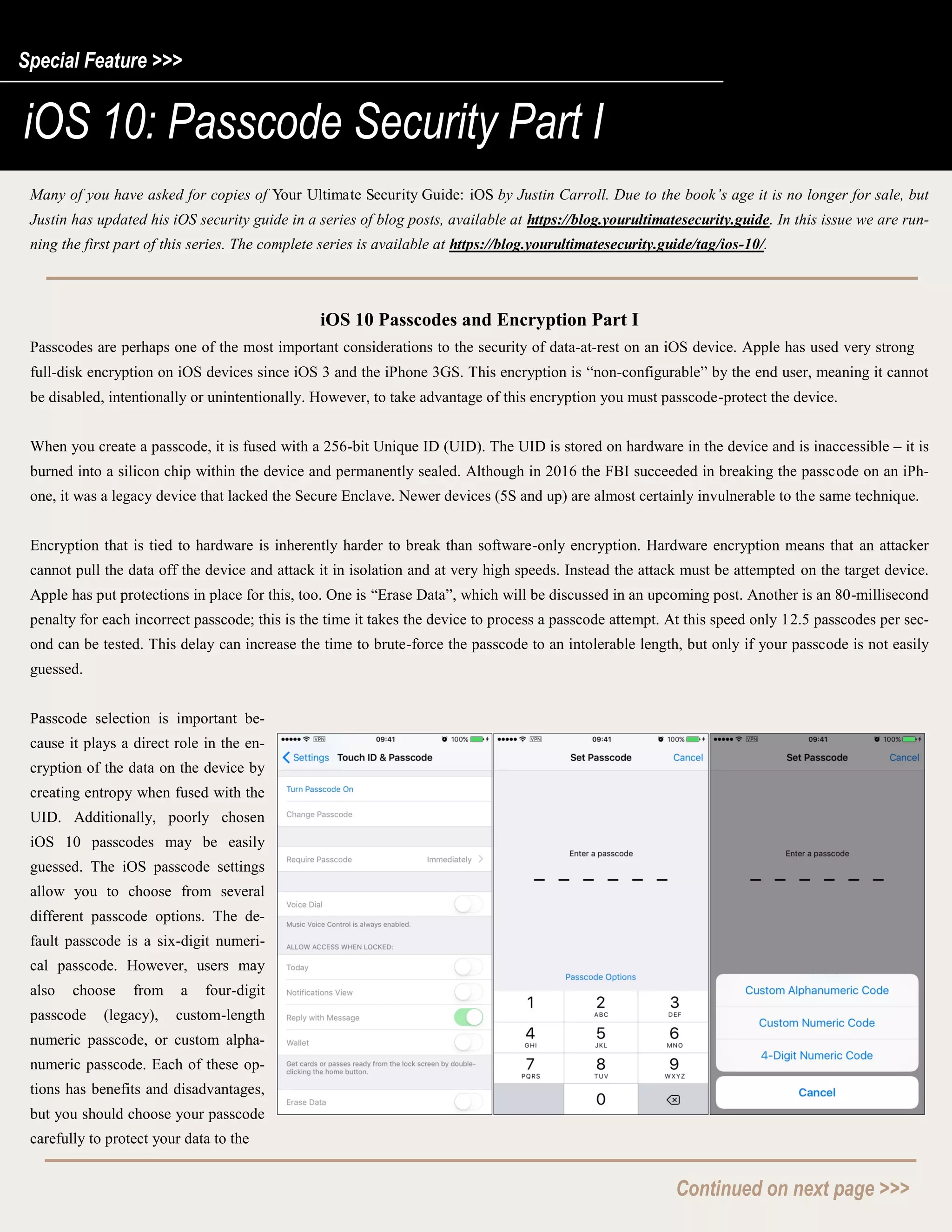 Special Feature >>>

iOS 10: Passcode Security Part I

Many of you have asked for copies of Your Ultimate Security Guide: iOS by Justin Carroll. Due to the book's age it is no longer for sale, but Justin has updated his iOS security guide in a series of blog posts, available at https://blog.yourultimatesecurity.guide. In this issue we are running the first part of this series. The complete series is available at https://blog.yourultimatesecurity.guide/tag/ios-10/.

iOS 10 Passcodes and Encryption Part I

Passcodes are perhaps one of the most important considerations to the security of data-at-rest on an iOS device. Apple has used very strong full-disk encryption on iOS devices since iOS 3 and the iPhone 3GS. This encryption is "non-configurable" by the end user, meaning it cannot be disabled, intentionally or unintentionally. However, to take advantage of this encryption you must passcode-protect the device.

When you create a passcode, it is fused with a 256-bit Unique ID (UID). The UID is stored on hardware in the device and is inaccessible – it is burned into a silicon chip within the device and permanently sealed. Although in 2016 the FBI succeeded in breaking the passcode on an iPhone, it was a legacy device that lacked the Secure Enclave. Newer devices (5S and up) are almost certainly invulnerable to the same technique.

Encryption that is tied to hardware is inherently harder to break than software-only encryption. Hardware encryption means that an attacker cannot pull the data off the device and attack it in isolation and at very high speeds. Instead the attack must be attempted on the target device. Apple has put protections in place for this, too. One is "Erase Data", which will be discussed in an upcoming post. Another is an 80-millisecond penalty for each incorrect passcode; this is the time it takes the device to process a passcode attempt. At this speed only 12.5 passcodes per second can be tested. This delay can increase the time to brute-force the passcode to an intolerable length, but only if your passcode is not easily guessed.

Passcode selection is important because it plays a direct role in the encryption of the data on the device by creating entropy when fused with the UID. Additionally, poorly chosen iOS 10 passcodes may be easily guessed. The iOS passcode settings allow you to choose from several different passcode options. The default passcode is a six-digit numerical passcode. However, users may also choose from a four-digit passcode (legacy), custom-length numeric passcode, or custom alphanumeric passcode. Each of these options has benefits and disadvantages, but you should choose your passcode carefully to protect your data to the

VPN 09:41 100%
Settings Touch ID & Passcode
Turn Passcode On
Change Passcode
Require Passcode Immediately
Voice Dial
Music Voice Control is always enabled.
ALLOW ACCESS WHEN LOCKED:
Today
Notifications View
Reply with Message
Wallet
Get cards or passes ready from the lock screen by double-clicking the home button.
Erase Data

VPN 09:41 100%
Set Passcode Cancel
Enter a passcode
Passcode Options
1 2 ABC 3 DEF
4 GHI 5 JKL 6 MNO
7 PQRS 8 TUV 9 WXYZ
0

VPN 09:41 100%
Set Passcode Cancel
Enter a passcode
Custom Alphanumeric Code
Custom Numeric Code
4-Digit Numeric Code
Cancel

Continued on next page >>>